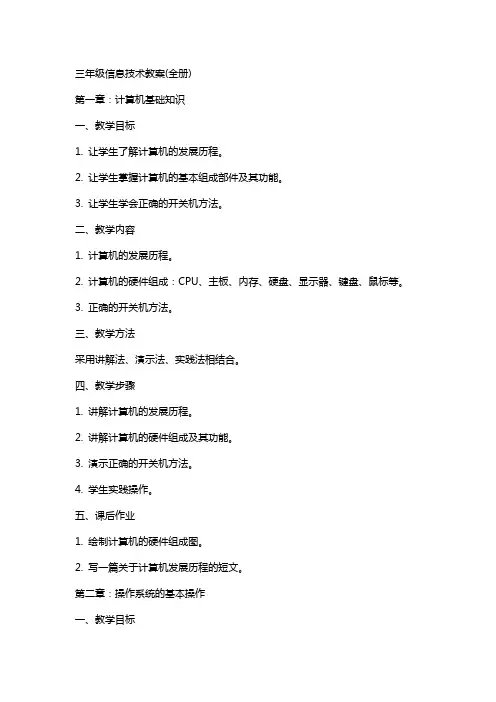 三年级信息技术教案(全册)

第一章：计算机基础知识

一、教学目标

1. 让学生了解计算机的发展历程。

2. 让学生掌握计算机的基本组成部件及其功能。

3. 让学生学会正确的开关机方法。

二、教学内容

1. 计算机的发展历程。

2. 计算机的硬件组成：CPU、主板、内存、硬盘、显示器、键盘、鼠标等。

3. 正确的开关机方法。

三、教学方法

采用讲解法、演示法、实践法相结合。

四、教学步骤

1. 讲解计算机的发展历程。

2. 讲解计算机的硬件组成及其功能。

3. 演示正确的开关机方法。

4. 学生实践操作。

五、课后作业

1. 绘制计算机的硬件组成图。

2. 写一篇关于计算机发展历程的短文。

第二章：操作系统的基本操作

一、教学目标